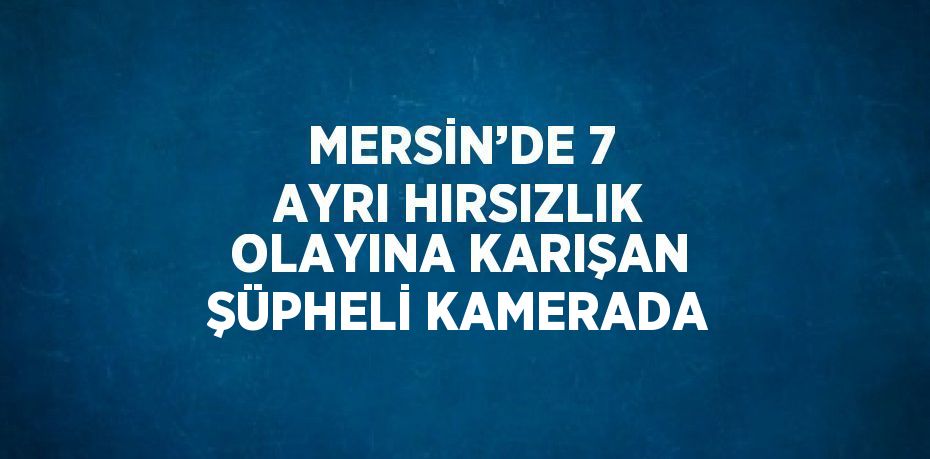 MERSİN’DE 7 AYRI HIRSIZLIK OLAYINA KARIŞAN ŞÜPHELİ KAMERADA